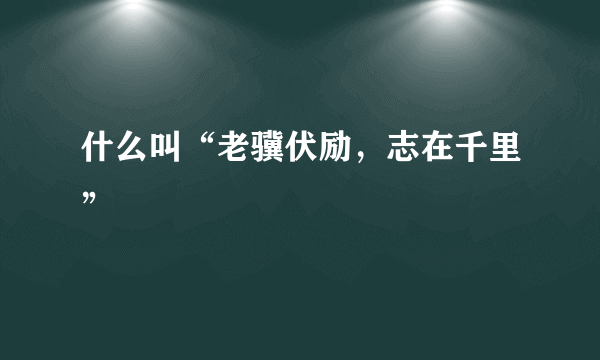 什么叫“老骥伏励，志在千里”